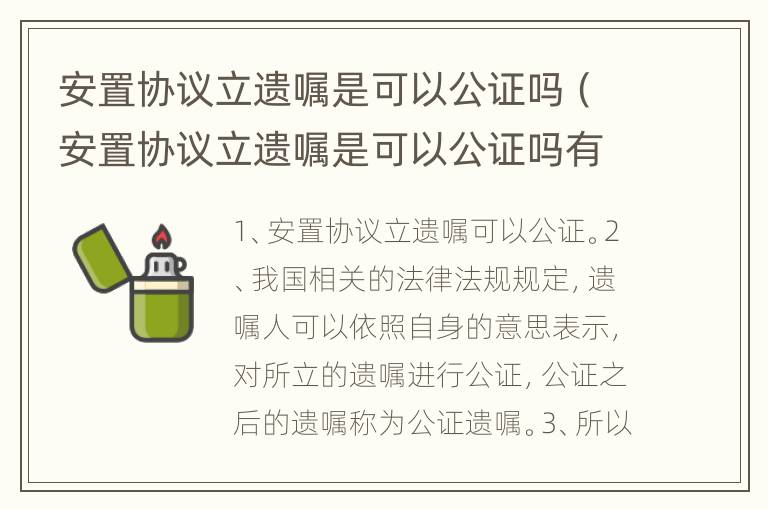 安置协议立遗嘱是可以公证吗（安置协议立遗嘱是可以公证吗有

1、安置协议立遗嘱可以公证。2、我国相关的法律法规规定，遗嘱人可以依照自身的意思表示，对所立的遗嘱进行公证，公证之后的遗嘱称为公证遗嘱。3、所以